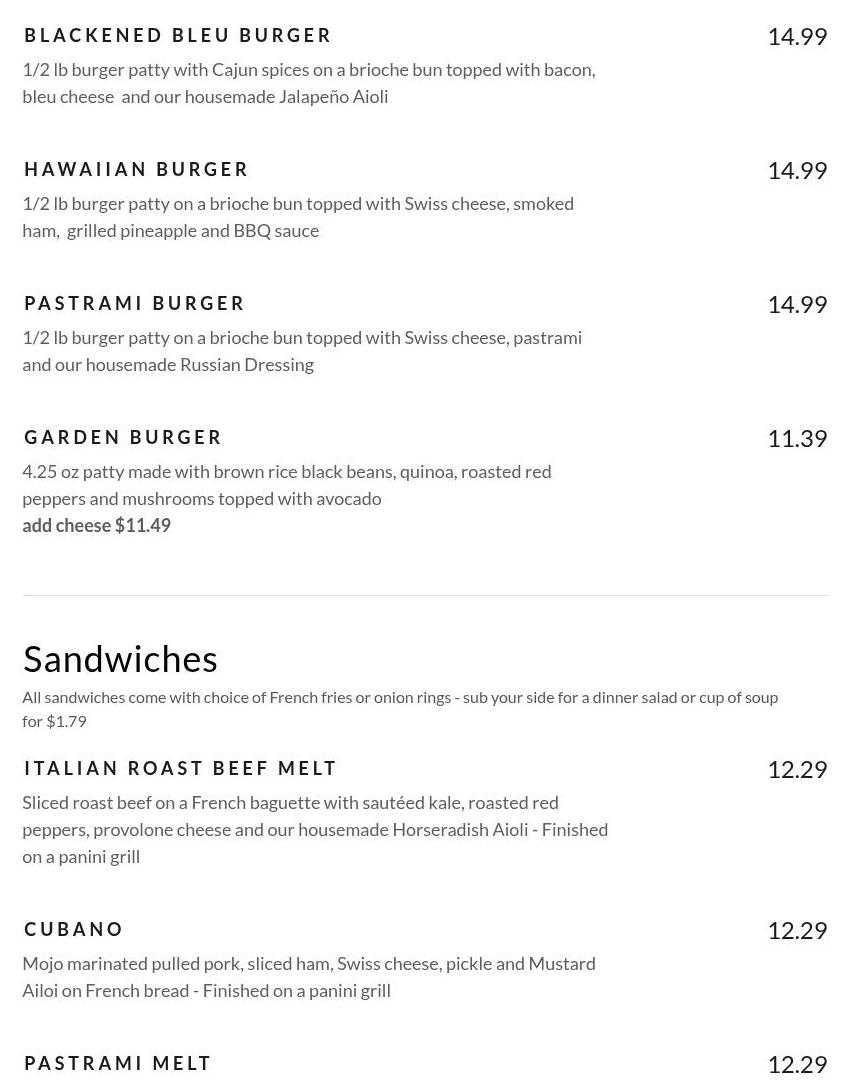 BLACKENED BLEU BURGER
14.99
1/2 lb burger patty with Cajun spices on a brioche bun topped with bacon, bleu cheese and our housemade Jalapeño Aioli

HAWAIIAN BURGER
14.99
1/2 lb burger patty on a brioche bun topped with Swiss cheese, smoked ham, grilled pineapple and BBQ sauce

PASTRAMI BURGER
14.99
1/2 lb burger patty on a brioche bun topped with Swiss cheese, pastrami and our housemade Russian Dressing

GARDEN BURGER
11.39
4.25 oz patty made with brown rice black beans, quinoa, roasted red peppers and mushrooms topped with avocado
add cheese $11.49

Sandwiches
All sandwiches come with choice of French fries or onion rings - sub your side for a dinner salad or cup of soup for $1.79

ITALIAN ROAST BEEF MELT
12.29
Sliced roast beef on a French baguette with sautéed kale, roasted red peppers, provolone cheese and our housemade Horseradish Aioli - Finished on a panini grill

CUBANO
12.29
Mojo marinated pulled pork, sliced ham, Swiss cheese, pickle and Mustard Ailoi on French bread - Finished on a panini grill

PASTRAMI MELT
12.29